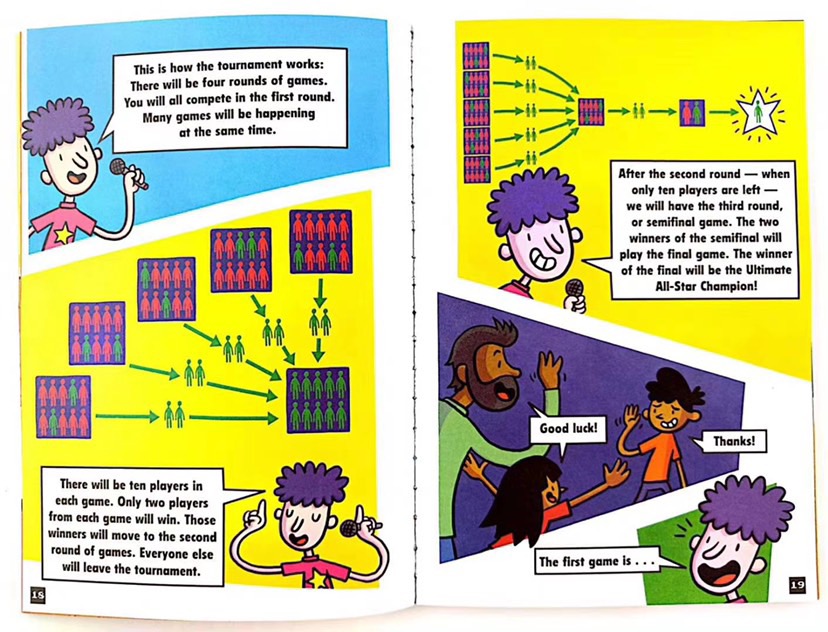 This is how the tournament works: There will be four rounds of games. You will all compete in the first round. Many games will be happening at the same time.

There will be ten players in each game. Only two players from each game will win. Those winners will move to the second round of games. Everyone else will leave the tournament.

18

After the second round — when only ten players are left — we will have the third round, or semifinal game. The two winners of the semifinal will play the final game. The winner of the final will be the Ultimate All-Star Champion!

Good luck!

Thanks!

The first game is . . .

19